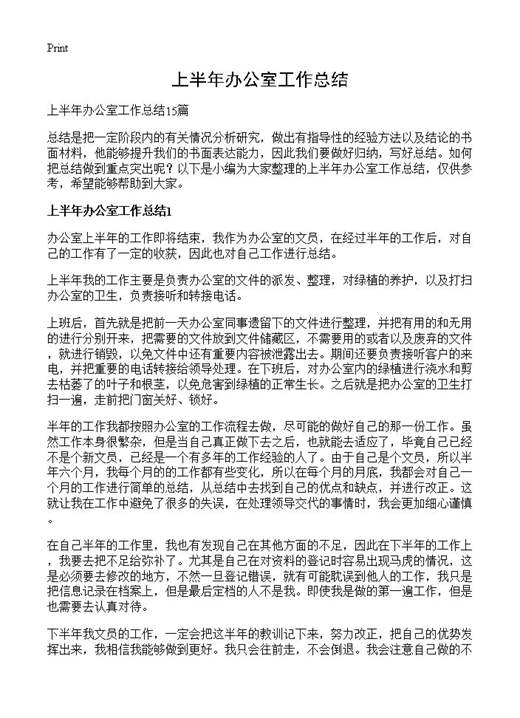 Print

上半年办公室工作总结

上半年办公室工作总结15篇

总结是把一定阶段内的有关情况分析研究，做出有指导性的经验方法以及结论的书面材料，他能够提升我们的书面表达能力，因此我们要做好归纳，写好总结。如何把总结做到重点突出呢？以下是小编为大家整理的上半年办公室工作总结，仅供参考，希望能够帮助到大家。

上半年办公室工作总结1

办公室上半年的工作即将结束，我作为办公室的文员，在经过半年的工作后，对自己的工作有了一定的收获，因此也对自己工作进行总结。

上半年我的工作主要是负责办公室的文件的派发、整理，对绿植的养护，以及打扫办公室的卫生，负责接听和转接电话。

上班后，首先就是把前一天办公室同事遗留下的文件进行整理，并把有用的和无用的进行分别开来，把需要的文件放到文件储藏区，不需要用的或者以及废弃的文件，就进行销毁，以免文件中还有重要内容被泄露出去。期间还要负责接听客户的来电，并把重要的电话转接给领导处理。在下班后，对办公室内的绿植进行浇水和剪去枯萎了的叶子和根茎，以免危害到绿植的正常生长。之后就是把办公室的卫生打扫一遍，走前把门窗关好、锁好。

半年的工作我都按照办公室的工作流程去做，尽可能的做好自己的那一份工作。虽然工作本身很繁杂，但是当自己真正做下去之后，也就能去适应了，毕竟自己已经不是个新文员，已经是一个有多年的工作经验的人了。由于自己是个文员，所以半年六个月，我每个月的的工作都有些变化，所以在每个月的月底，我都会对自己一个月的工作进行简单的总结，从总结中去找到自己的优点和缺点，并进行改正。这就让我在工作中避免了很多的失误，在处理领导交代的事情时，我会更加细心谨慎。

在自己半年的工作里，我也有发现自己在其他方面的不足，因此在下半年的工作上，我要去把不足给弥补了。尤其是自己在对资料的登记时容易出现马虎的情况，这是必须要去修改的地方，不然一旦登记错误，就有可能耽误到他人的工作，我只是把信息记录在档案上，但是最后定档的人不是我。即使我是做的第一遍工作，但是也需要去认真对待。

下半年我文员的工作，一定会把这半年的教训记下来，努力改正，把自己的优势发挥出来，我相信我能够做到更好。我只会往前走，不会倒退。我会注意自己做的不